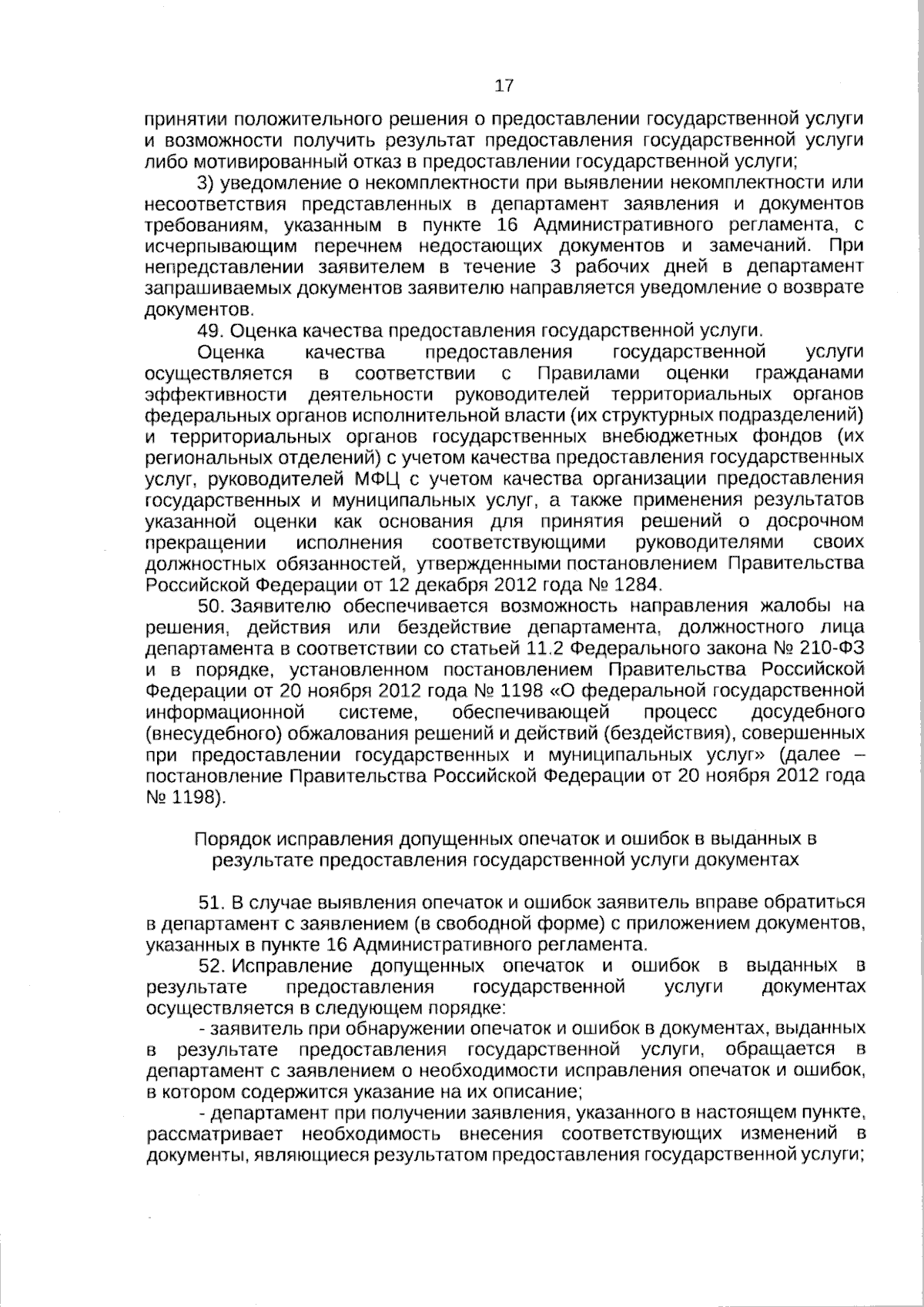 17

принятии положительного решения о предоставлении государственной услуги и возможности получить результат предоставления государственной услуги либо мотивированный отказ в предоставлении государственной услуги;

3) уведомление о некомплектности при выявлении некомплектности или несоответствия представленных в департамент заявления и документов требованиям, указанным в пункте 16 Административного регламента, с исчерпывающим перечнем недостающих документов и замечаний. При непредставлении заявителем в течение 3 рабочих дней в департамент запрашиваемых документов заявителю направляется уведомление о возврате документов.

49. Оценка качества предоставления государственной услуги.

Оценка качества предоставления государственной услуги осуществляется в соответствии с Правилами оценки гражданами эффективности деятельности руководителей территориальных органов федеральных органов исполнительной власти (их структурных подразделений) и территориальных органов государственных внебюджетных фондов (их региональных отделений) с учетом качества предоставления государственных услуг, руководителей МФЦ с учетом качества организации предоставления государственных и муниципальных услуг, а также применения результатов указанной оценки как основания для принятия решений о досрочном прекращении исполнения соответствующими руководителями своих должностных обязанностей, утвержденными постановлением Правительства Российской Федерации от 12 декабря 2012 года № 1284.

50. Заявителю обеспечивается возможность направления жалобы на решения, действия или бездействие департамента, должностного лица департамента в соответствии со статьей 11.2 Федерального закона № 210-ФЗ и в порядке, установленном постановлением Правительства Российской Федерации от 20 ноября 2012 года № 1198 «О федеральной государственной информационной системе, обеспечивающей процесс досудебного (внесудебного) обжалования решений и действий (бездействия), совершенных при предоставлении государственных и муниципальных услуг» (далее – постановление Правительства Российской Федерации от 20 ноября 2012 года № 1198).

Порядок исправления допущенных опечаток и ошибок в выданных в результате предоставления государственной услуги документах

51. В случае выявления опечаток и ошибок заявитель вправе обратиться в департамент с заявлением (в свободной форме) с приложением документов, указанных в пункте 16 Административного регламента.

52. Исправление допущенных опечаток и ошибок в выданных в результате предоставления государственной услуги документах осуществляется в следующем порядке:

- заявитель при обнаружении опечаток и ошибок в документах, выданных в результате предоставления государственной услуги, обращается в департамент с заявлением о необходимости исправления опечаток и ошибок, в котором содержится указание на их описание;

- департамент при получении заявления, указанного в настоящем пункте, рассматривает необходимость внесения соответствующих изменений в документы, являющиеся результатом предоставления государственной услуги;